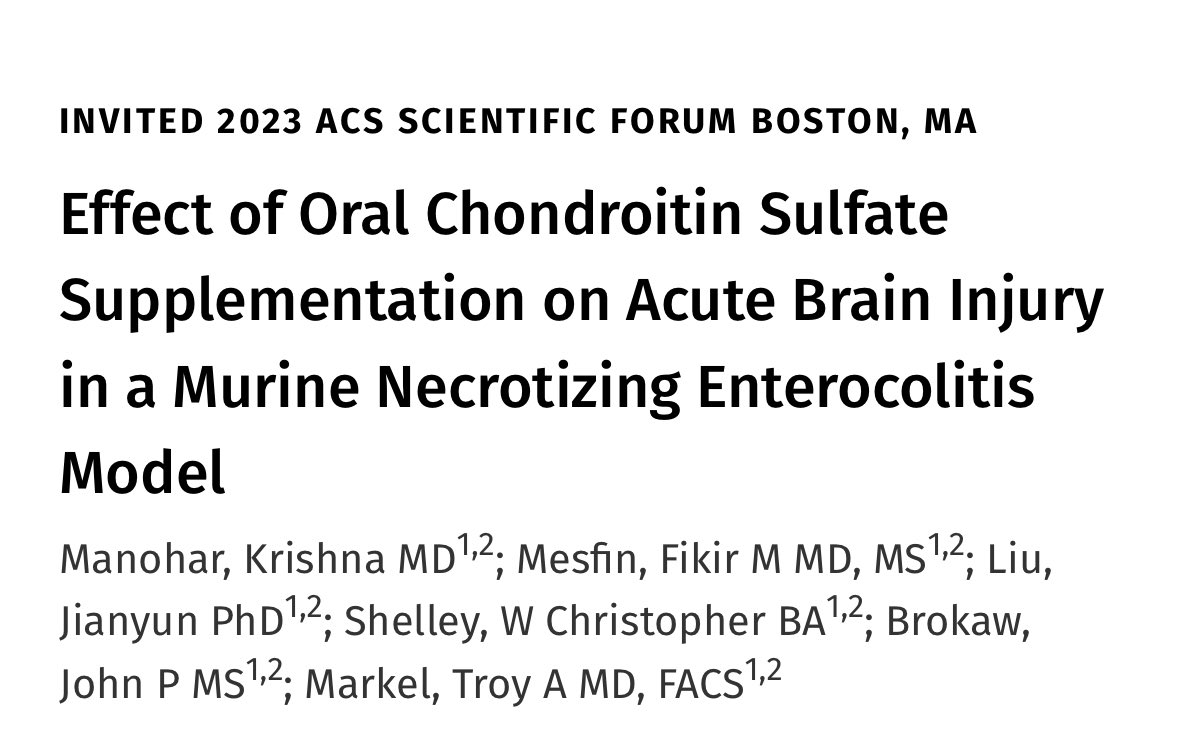 INVITED 2023 ACS SCIENTIFIC FORUM BOSTON, MA

Effect of Oral Chondroitin Sulfate Supplementation on Acute Brain Injury in a Murine Necrotizing Enterocolitis Model

Manohar, Krishna MD$^{1,2}$; Mesfin, Fikir M MD, MS$^{1,2}$; Liu, Jianyun PhD$^{1,2}$; Shelley, W Christopher BA$^{1,2}$; Brokaw, John P MS$^{1,2}$; Markel, Troy A MD, FACS$^{1,2}$